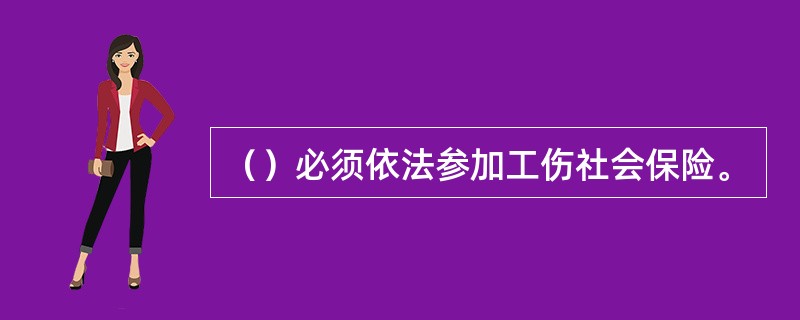 （）必须依法参加工伤社会保险。